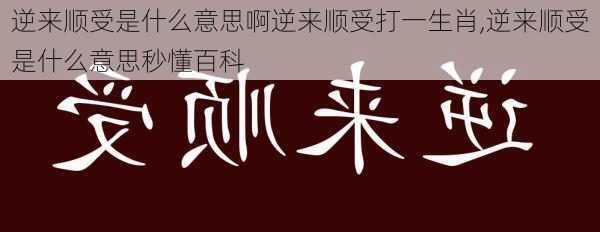 逆来顺受是什么意思啊逆来顺受打一生肖,逆来顺受是什么意思秒懂百科

受顺来逆